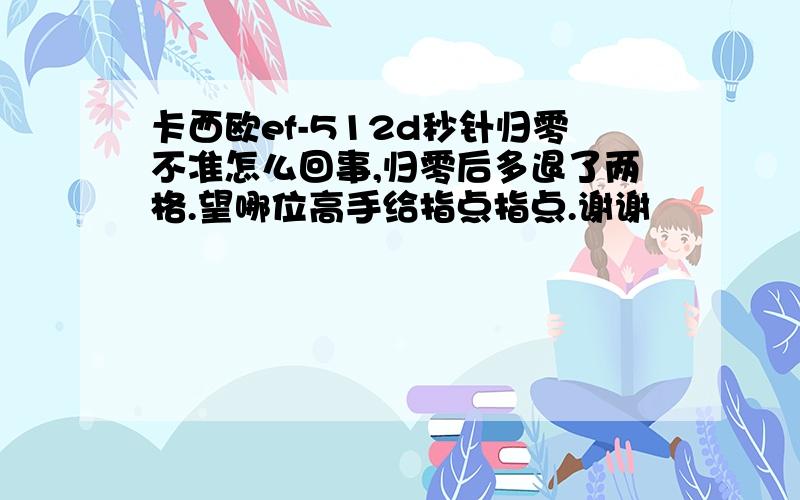 卡西欧ef-512d秒针归零不准怎么回事,归零后多退了两格.望哪位高手给指点指点.谢谢